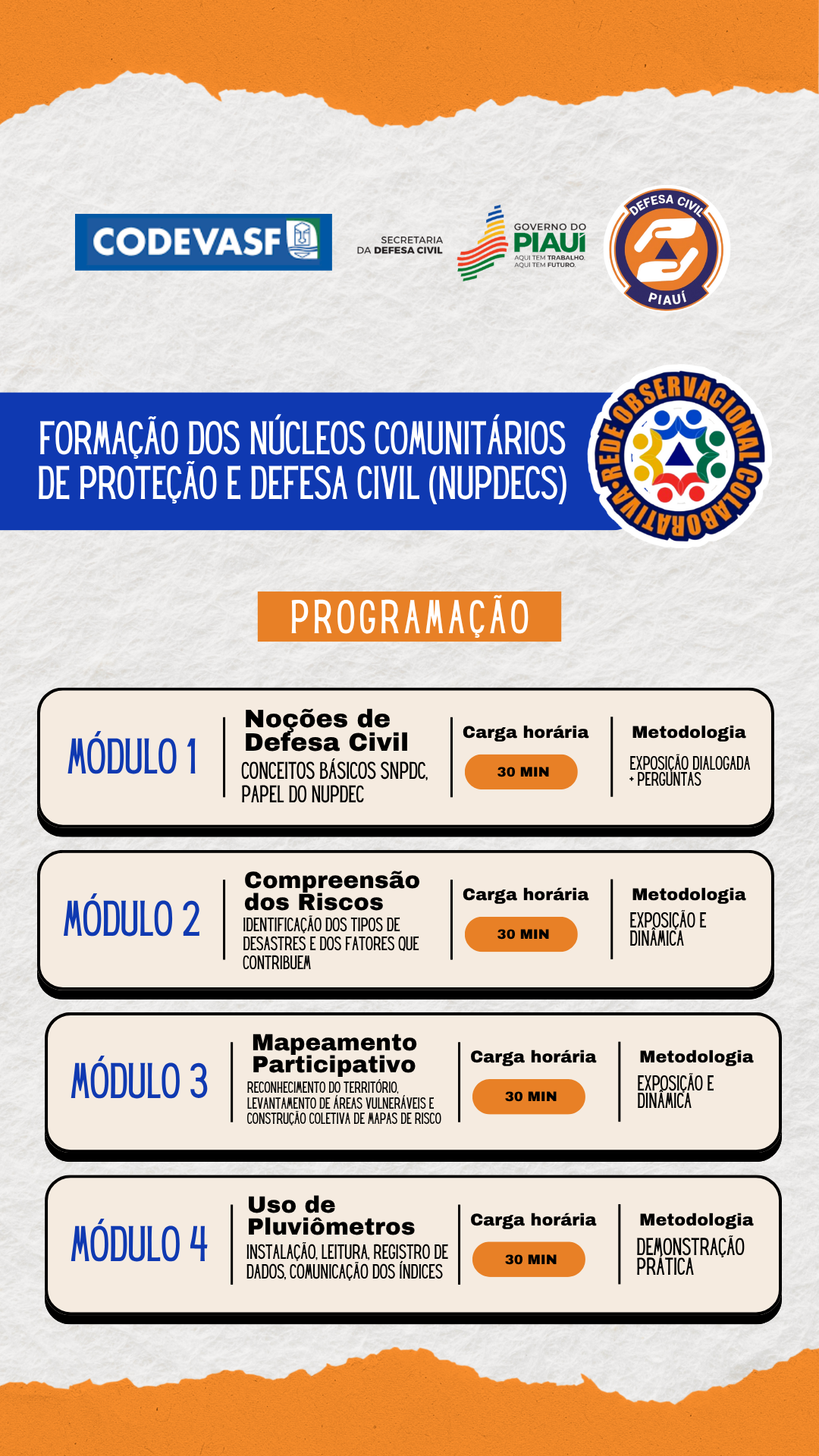 CODEVASF

SECRETARIA
DA DEFESA CIVIL

GOVERNO DO
PIAUÍ
AQUI TEM TRABALHO.
AQUI TEM FUTURO.

DEFESA CIVIL
PIAUÍ

FORMAÇÃO DOS NÚCLEOS COMUNITÁRIOS DE PROTEÇÃO E DEFESA CIVIL (NUPDECS)

REDE OBSERVACIONAL COLABORATIVA

PROGRAMAÇÃO

MÓDULO 1

Noções de Defesa Civil
CONCEITOS BÁSICOS SNPDC, PAPEL DO NUPDEC

Carga horária
30 MIN

Metodologia
EXPOSIÇÃO DIALOGADA + PERGUNTAS

MÓDULO 2

Compreensão dos Riscos
IDENTIFICAÇÃO DOS TIPOS DE DESASTRES E DOS FATORES QUE CONTRIBUEM

Carga horária
30 MIN

Metodologia
EXPOSIÇÃO E DINÂMICA

MÓDULO 3

Mapeamento Participativo
RECONHECIMENTO DO TERRITÓRIO, LEVANTAMENTO DE ÁREAS VULNERÁVEIS E CONSTRUÇÃO COLETIVA DE MAPAS DE RISCO

Carga horária
30 MIN

Metodologia
EXPOSIÇÃO E DINÂMICA

MÓDULO 4

Uso de Pluviômetros
INSTALAÇÃO, LEITURA, REGISTRO DE DADOS, COMUNICAÇÃO DOS ÍNDICES

Carga horária
30 MIN

Metodologia
DEMONSTRAÇÃO PRÁTICA